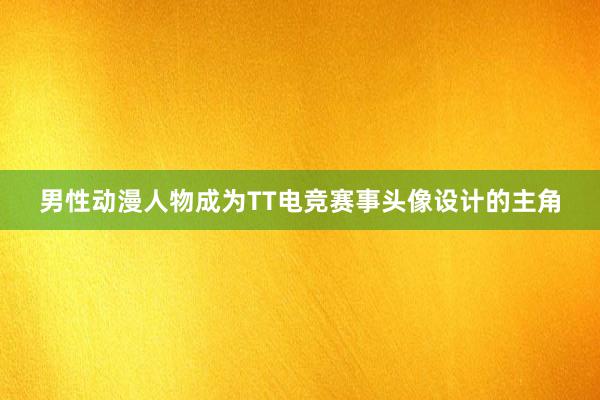 男性动漫人物成为TT电竞赛事头像设计的主角